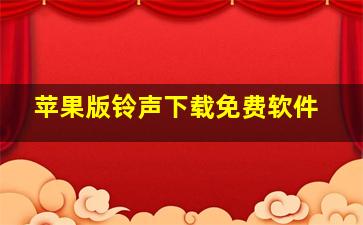 苹果版铃声下载免费软件